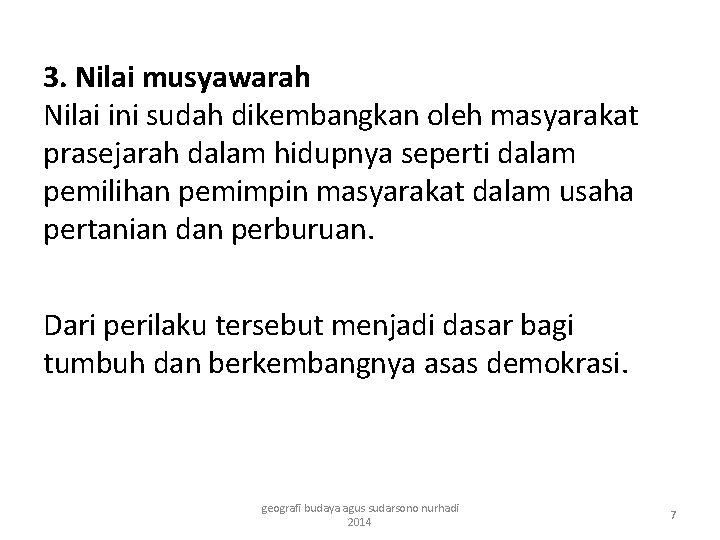 3. Nilai musyawarah
Nilai ini sudah dikembangkan oleh masyarakat prasejarah dalam hidupnya seperti dalam pemilihan pemimpin masyarakat dalam usaha pertanian dan perburuan.

Dari perilaku tersebut menjadi dasar bagi tumbuh dan berkembangnya asas demokrasi.

geografi budaya agus sudarsono nurhadi 2014

7